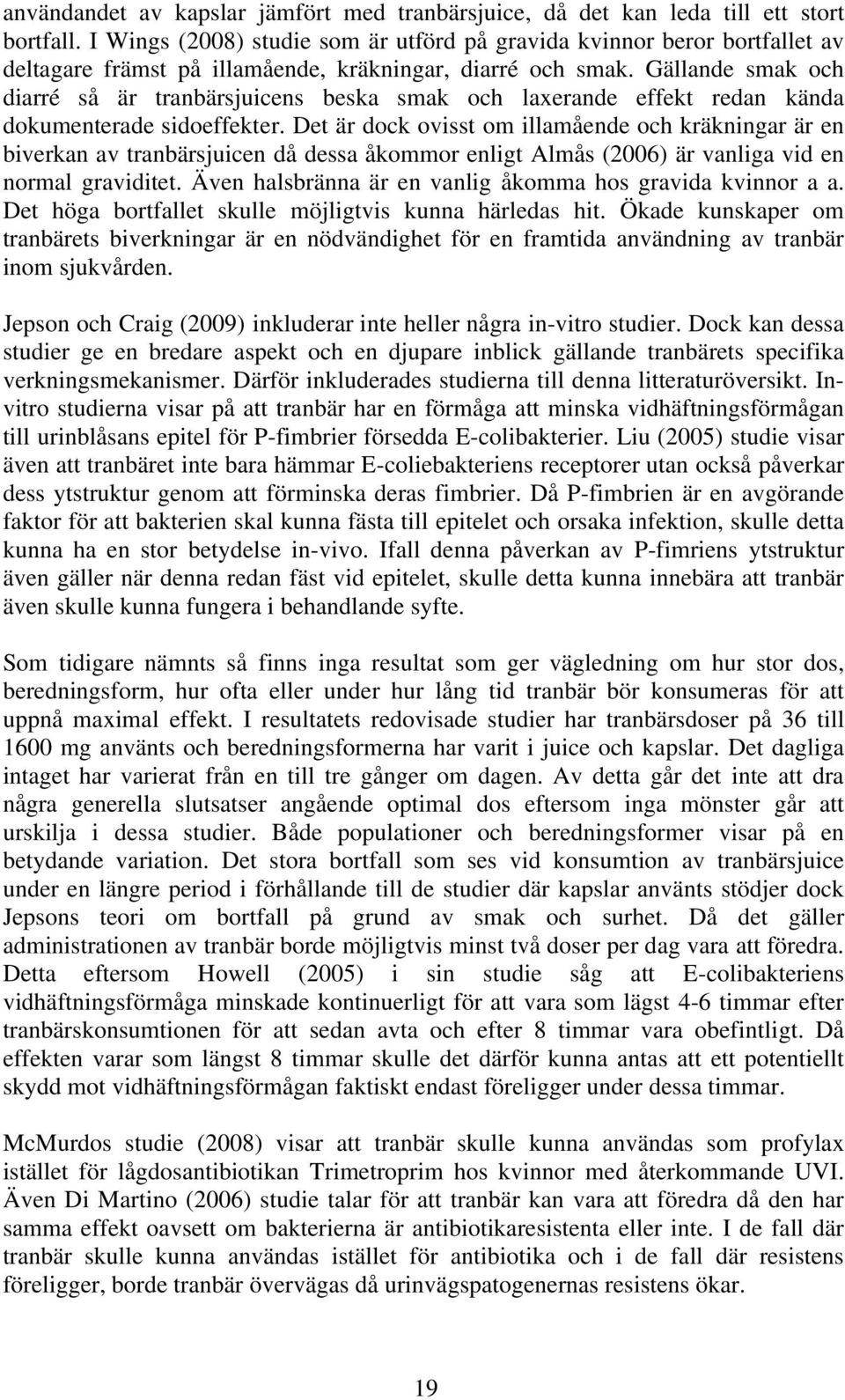 användandet av kapslar jämfört med tranbärsjuice, då det kan leda till ett stort bortfall. I Wings (2008) studie som är utförd på gravida kvinnor beror bortfallet av deltagare främst på illamående, kräkningar, diarré och smak. Gällande smak och diarré så är tranbärsjuicens beska smak och laxerande effekt redan kända dokumenterade sidoeffekter. Det är dock ovisst om illamående och kräkningar är en biverkan av tranbärsjuicen då dessa åkommor enligt Almås (2006) är vanliga vid en normal graviditet. Även halsbränna är en vanlig åkomma hos gravida kvinnor a a. Det höga bortfallet skulle möjligtvis kunna härledas hit. Ökade kunskaper om tranbärets biverkningar är en nödvändighet för en framtida användning av tranbär inom sjukvården.

Jepson och Craig (2009) inkluderar inte heller några in-vitro studier. Dock kan dessa studier ge en bredare aspekt och en djupare inblick gällande tranbärets specifika verkningsmekanismer. Därför inkluderades studierna till denna litteraturöversikt. In-vitro studierna visar på att tranbär har en förmåga att minska vidhäftningsförmågan till urinblåsans epitel för P-fimbrier försedda E-colibakterier. Liu (2005) studie visar även att tranbäret inte bara hämmar E-coliebakteriens receptorer utan också påverkar dess ytstruktur genom att förminska deras fimbrier. Då P-fimbrien är en avgörande faktor för att bakterien skal kunna fästa till epitelet och orsaka infektion, skulle detta kunna ha en stor betydelse in-vivo. Ifall denna påverkan av P-fimriens ytstruktur även gäller när denna redan fäst vid epitelet, skulle detta kunna innebära att tranbär även skulle kunna fungera i behandlande syfte.

Som tidigare nämnts så finns inga resultat som ger vägledning om hur stor dos, beredningsform, hur ofta eller under hur lång tid tranbär bör konsumeras för att uppnå maximal effekt. I resultatets redovisade studier har tranbärsdoser på 36 till 1600 mg använts och beredningsformerna har varit i juice och kapslar. Det dagliga intaget har varierat från en till tre gånger om dagen. Av detta går det inte att dra några generella slutsatser angående optimal dos eftersom inga mönster går att urskilja i dessa studier. Både populationer och beredningsformer visar på en betydande variation. Det stora bortfall som ses vid konsumtion av tranbärsjuice under en längre period i förhållande till de studier där kapslar använts stödjer dock Jepsons teori om bortfall på grund av smak och surhet. Då det gäller administrationen av tranbär borde möjligtvis minst två doser per dag vara att föredra. Detta eftersom Howell (2005) i sin studie såg att E-colibakteriens vidhäftningsförmåga minskade kontinuerligt för att vara som lägst 4-6 timmar efter tranbärskonsumtionen för att sedan avta och efter 8 timmar vara obefintligt. Då effekten varar som längst 8 timmar skulle det därför kunna antas att ett potentiellt skydd mot vidhäftningsförmågan faktiskt endast föreligger under dessa timmar.

McMurdos studie (2008) visar att tranbär skulle kunna användas som profylax istället för lågdosantibiotikan Trimetroprim hos kvinnor med återkommande UVI. Även Di Martino (2006) studie talar för att tranbär kan vara att föredra då den har samma effekt oavsett om bakterierna är antibiotikaresistenta eller inte. I de fall där tranbär skulle kunna användas istället för antibiotika och i de fall där resistens föreligger, borde tranbär övervägas då urinvägspatogenernas resistens ökar.

19